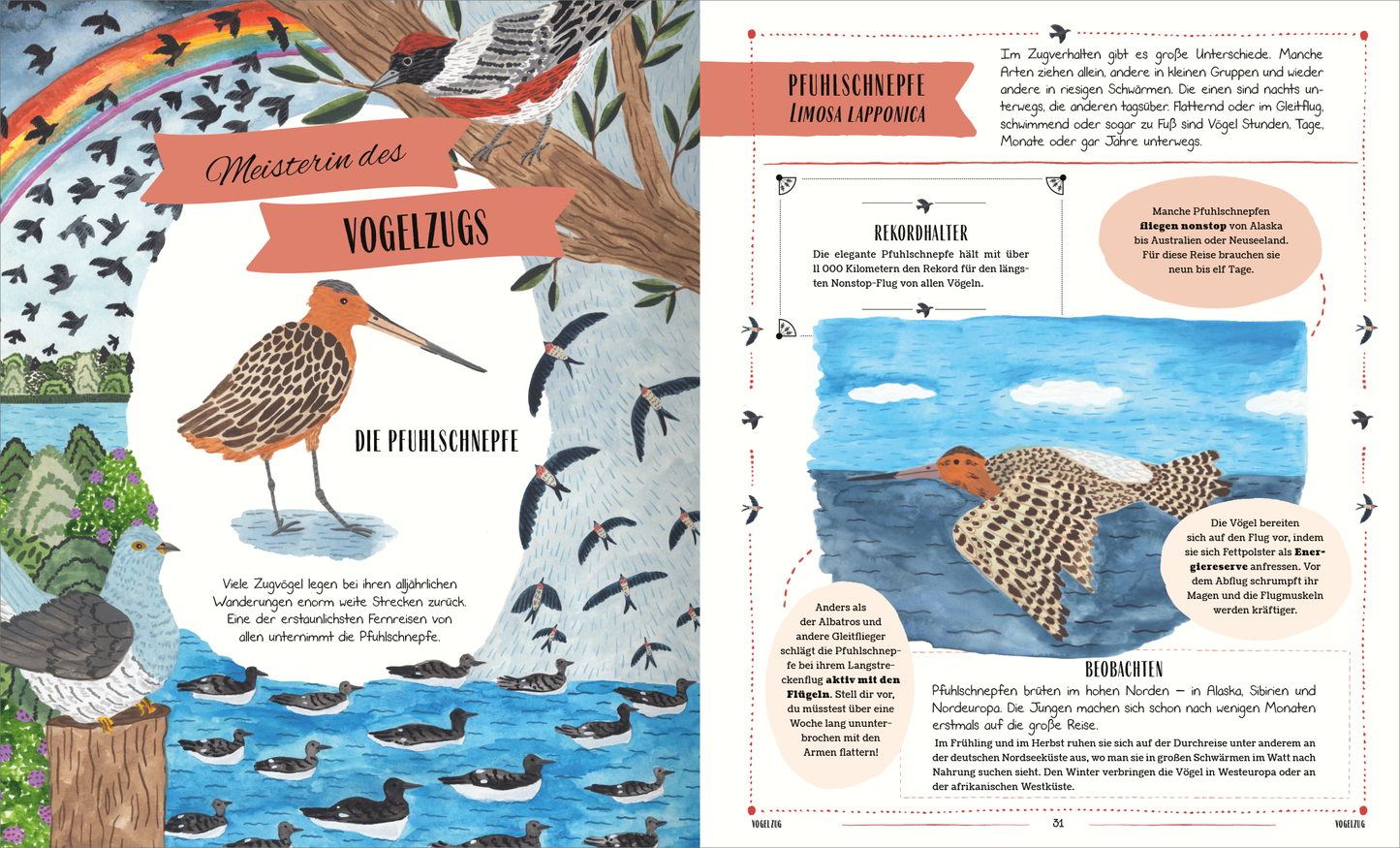 Meisterin des

VOGELZUGS

DIE PFUHLSCHNEPFE

Viele Zugvögel legen bei ihren alljährlichen Wanderungen enorm weite Strecken zurück. Eine der erstaunlichsten Fernreisen von allen unternimmt die Pfuhlschnepfe.

PFUHLSCHNEPFE
LIMOSA LAPPONICA

Im Zugverhalten gibt es große Unterschiede. Manche Arten ziehen allein, andere in kleinen Gruppen und wieder andere in riesigen Schwärmen. Die einen sind nachts unterwegs, die anderen tagsüber. Flatternd oder im Gleitflug, schwimmend oder sogar zu Fuß sind Vögel Stunden, Tage, Monate oder gar Jahre unterwegs.

REKORDHALTER

Die elegante Pfuhlschnepfe hält mit über 11 000 Kilometern den Rekord für den längsten Nonstop-Flug von allen Vögeln.

Manche Pfuhlschnepfen fliegen nonstop von Alaska bis Australien oder Neuseeland. Für diese Reise brauchen sie neun bis elf Tage.

Die Vögel bereiten sich auf den Flug vor, indem sie sich Fettpolster als Energiereserve anfressen. Vor dem Abflug schrumpft ihr Magen und die Flugmuskeln werden kräftiger.

Anders als der Albatros und andere Gleitflieger schlägt die Pfuhlschnepfe bei ihrem Langstreckenflug aktiv mit den Flügeln. Stell dir vor, du müsstest über eine Woche lang ununterbrochen mit den Armen flattern!

BEOBACHTEN

Pfuhlschnepfen brüten im hohen Norden – in Alaska, Sibirien und Nordeuropa. Die Jungen machen sich schon nach wenigen Monaten erstmals auf die große Reise.

Im Frühling und im Herbst ruhen sie sich auf der Durchreise unter anderem an der deutschen Nordseeküste aus, wo man sie in großen Schwärmen im Watt nach Nahrung suchen sieht. Den Winter verbringen die Vögel in Westeuropa oder an der afrikanischen Westküste.

VOGELZUG 31 VOGELZUG